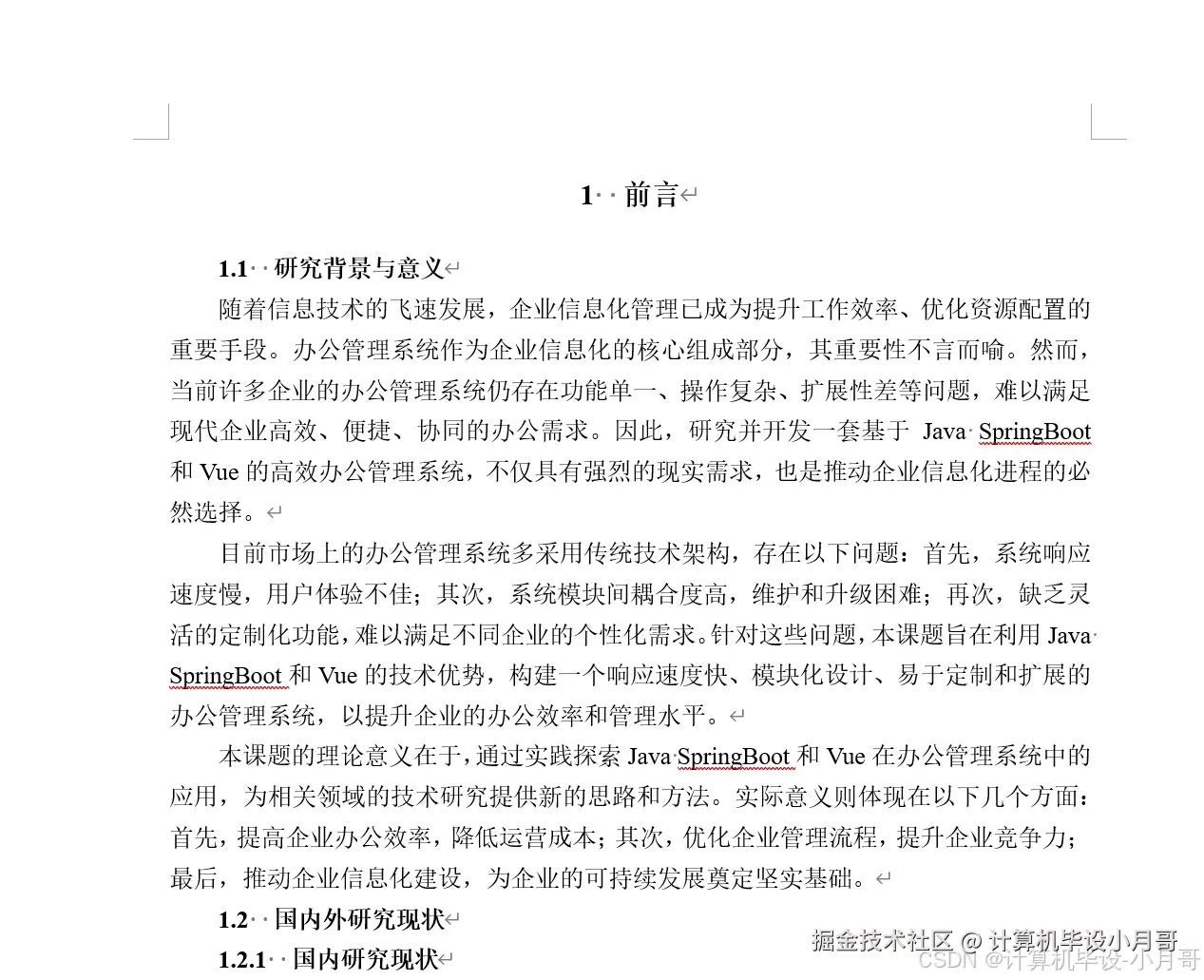 1 前言

1.1 研究背景与意义

随着信息技术的飞速发展，企业信息化管理已成为提升工作效率、优化资源配置的重要手段。办公管理系统作为企业信息化的核心组成部分，其重要性不言而喻。然而，当前许多企业的办公管理系统仍存在功能单一、操作复杂、扩展性差等问题，难以满足现代企业高效、便捷、协同的办公需求。因此，研究并开发一套基于 Java SpringBoot 和 Vue 的高效办公管理系统，不仅具有强烈的现实需求，也是推动企业信息化进程的必然选择。

目前市场上的办公管理系统多采用传统技术架构，存在以下问题：首先，系统响应速度慢，用户体验不佳；其次，系统模块间耦合度高，维护和升级困难；再次，缺乏灵活的定制化功能，难以满足不同企业的个性化需求。针对这些问题，本课题旨在利用 Java SpringBoot 和 Vue 的技术优势，构建一个响应速度快、模块化设计、易于定制和扩展的办公管理系统，以提升企业的办公效率和管理水平。

本课题的理论意义在于，通过实践探索 Java SpringBoot 和 Vue 在办公管理系统中的应用，为相关领域的技术研究提供新的思路和方法。实际意义则体现在以下几个方面：首先，提高企业办公效率，降低运营成本；其次，优化企业管理流程，提升企业竞争力；最后，推动企业信息化建设，为企业的可持续发展奠定坚实基础。

1.2 国内外研究现状

1.2.1 国内研究现状

掘金技术社区 @ 计算机毕设小月哥
CSDN @计算机毕设-小月哥